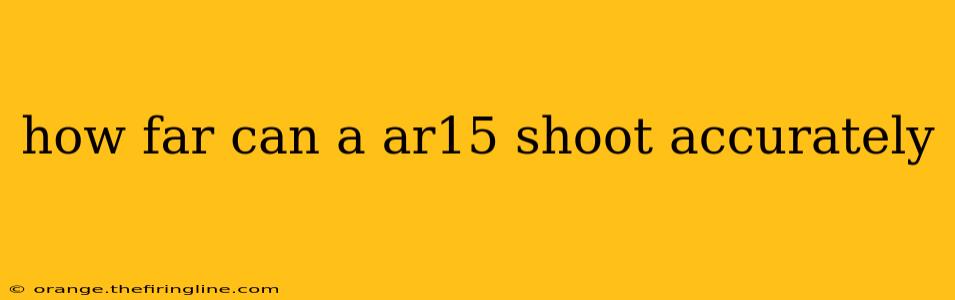 how far can a ar15 shoot accurately

© orange.thefiringline.com